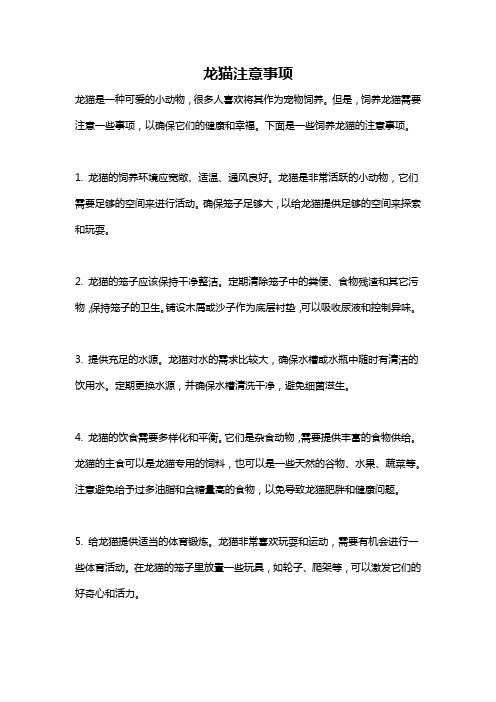 龙猫注意事项

龙猫是一种可爱的小动物，很多人喜欢将其作为宠物饲养。但是，饲养龙猫需要注意一些事项，以确保它们的健康和幸福。下面是一些饲养龙猫的注意事项。

1. 龙猫的饲养环境应宽敞、适温、通风良好。龙猫是非常活跃的小动物，它们需要足够的空间来进行活动。确保笼子足够大，以给龙猫提供足够的空间来探索和玩耍。

2. 龙猫的笼子应该保持干净整洁。定期清除笼子中的粪便、食物残渣和其它污物，保持笼子的卫生。铺设木屑或沙子作为底层衬垫，可以吸收尿液和控制异味。

3. 提供充足的水源。龙猫对水的需求比较大，确保水槽或水瓶中随时有清洁的饮用水。定期更换水源，并确保水槽清洗干净，避免细菌滋生。

4. 龙猫的饮食需要多样化和平衡。它们是杂食动物，需要提供丰富的食物供给。龙猫的主食可以是龙猫专用的饲料，也可以是一些天然的谷物、水果、蔬菜等。注意避免给予过多油脂和含糖量高的食物，以免导致龙猫肥胖和健康问题。

5. 给龙猫提供适当的体育锻炼。龙猫非常喜欢玩耍和运动，需要有机会进行一些体育活动。在龙猫的笼子里放置一些玩具，如轮子、爬架等，可以激发它们的好奇心和活力。